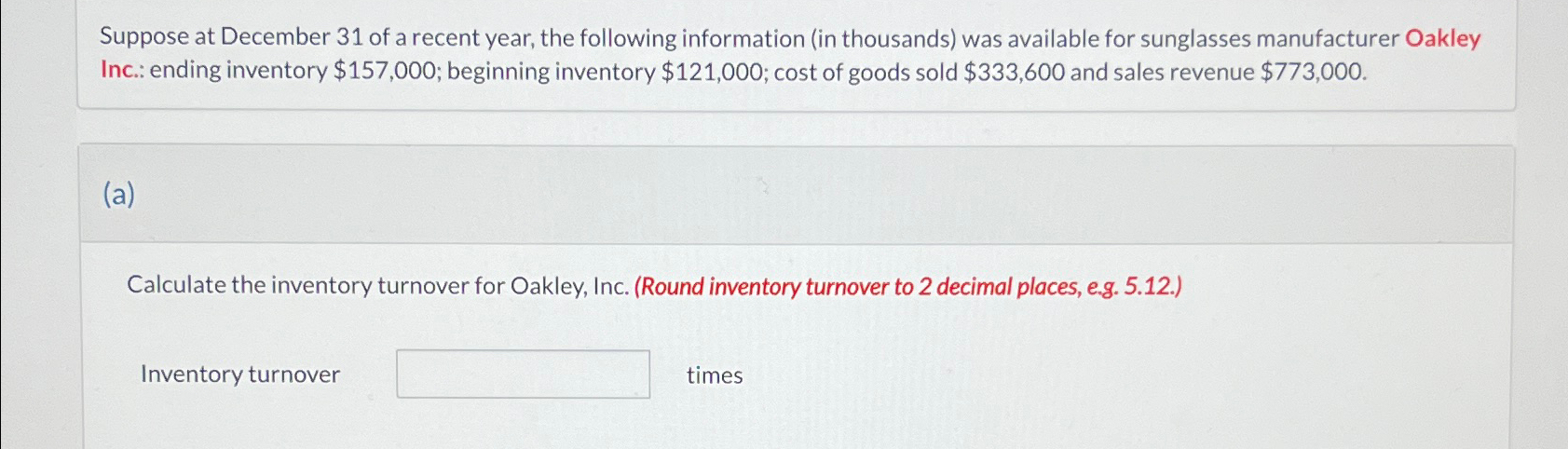 Suppose at December 31 of a recent year, the following information (in thousands) was available for sunglasses manufacturer Oakley Inc.: ending inventory $157,000; beginning inventory $121,000; cost of goods sold $333,600 and sales revenue $773,000.

(a)

Calculate the inventory turnover for Oakley, Inc. (Round inventory turnover to 2 decimal places, e.g. 5.12.)

Inventory turnover ____ times